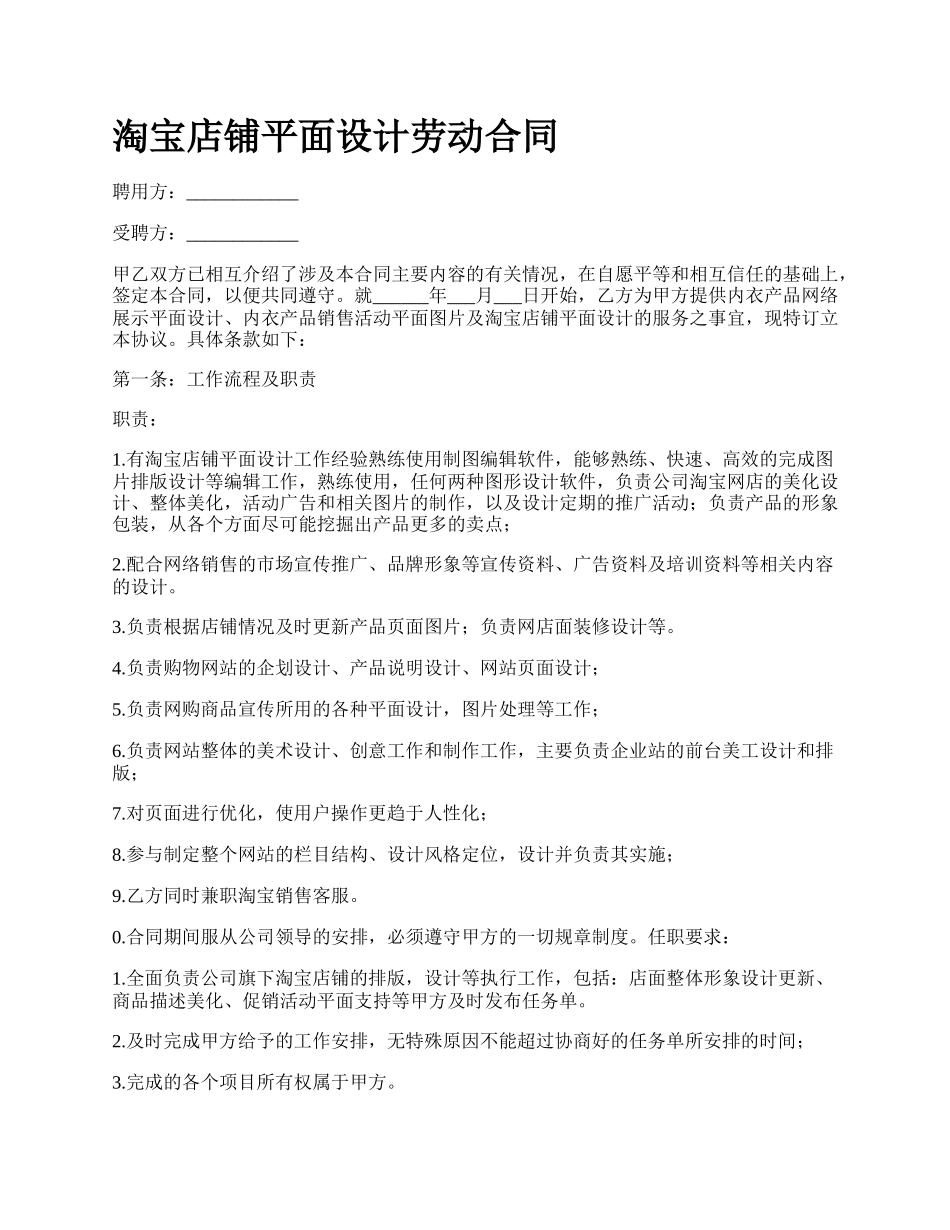 淘宝店铺平面设计劳动合同

聘用方：____________

受聘方：____________

甲乙双方已相互介绍了涉及本合同主要内容的有关情况，在自愿平等和相互信任的基础上，签定本合同，以便共同遵守。就______年___月___日开始，乙方为甲方提供内衣产品网络展示平面设计、内衣产品销售活动平面图片及淘宝店铺平面设计的服务之事宜，现特订立本协议。具体条款如下：

第一条：工作流程及职责

职责：

1.有淘宝店铺平面设计工作经验熟练使用制图编辑软件，能够熟练、快速、高效的完成图片排版设计等编辑工作，熟练使用，任何两种图形设计软件，负责公司淘宝网店的美化设计、整体美化，活动广告和相关图片的制作，以及设计定期的推广活动；负责产品的形象包装，从各个方面尽可能挖掘出产品更多的卖点；

2.配合网络销售的市场宣传推广、品牌形象等宣传资料、广告资料及培训资料等相关内容的设计。

3.负责根据店铺情况及时更新产品页面图片；负责网店面装修设计等。

4.负责购物网站的企划设计、产品说明设计、网站页面设计；

5.负责网购商品宣传所用的各种平面设计，图片处理等工作；

6.负责网站整体的美术设计、创意工作和制作工作，主要负责企业站的前台美工设计和排版；

7.对页面进行优化，使用户操作更趋于人性化；

8.参与制定整个网站的栏目结构、设计风格定位，设计并负责其实施；

9.乙方同时兼职淘宝销售客服。

0.合同期间服从公司领导的安排，必须遵守甲方的一切规章制度。任职要求：

1.全面负责公司旗下淘宝店铺的排版，设计等执行工作，包括：店面整体形象设计更新、商品描述美化、促销活动平面支持等甲方及时发布任务单。

2.及时完成甲方给予的工作安排，无特殊原因不能超过协商好的任务单所安排的时间；

3.完成的各个项目所有权属于甲方。